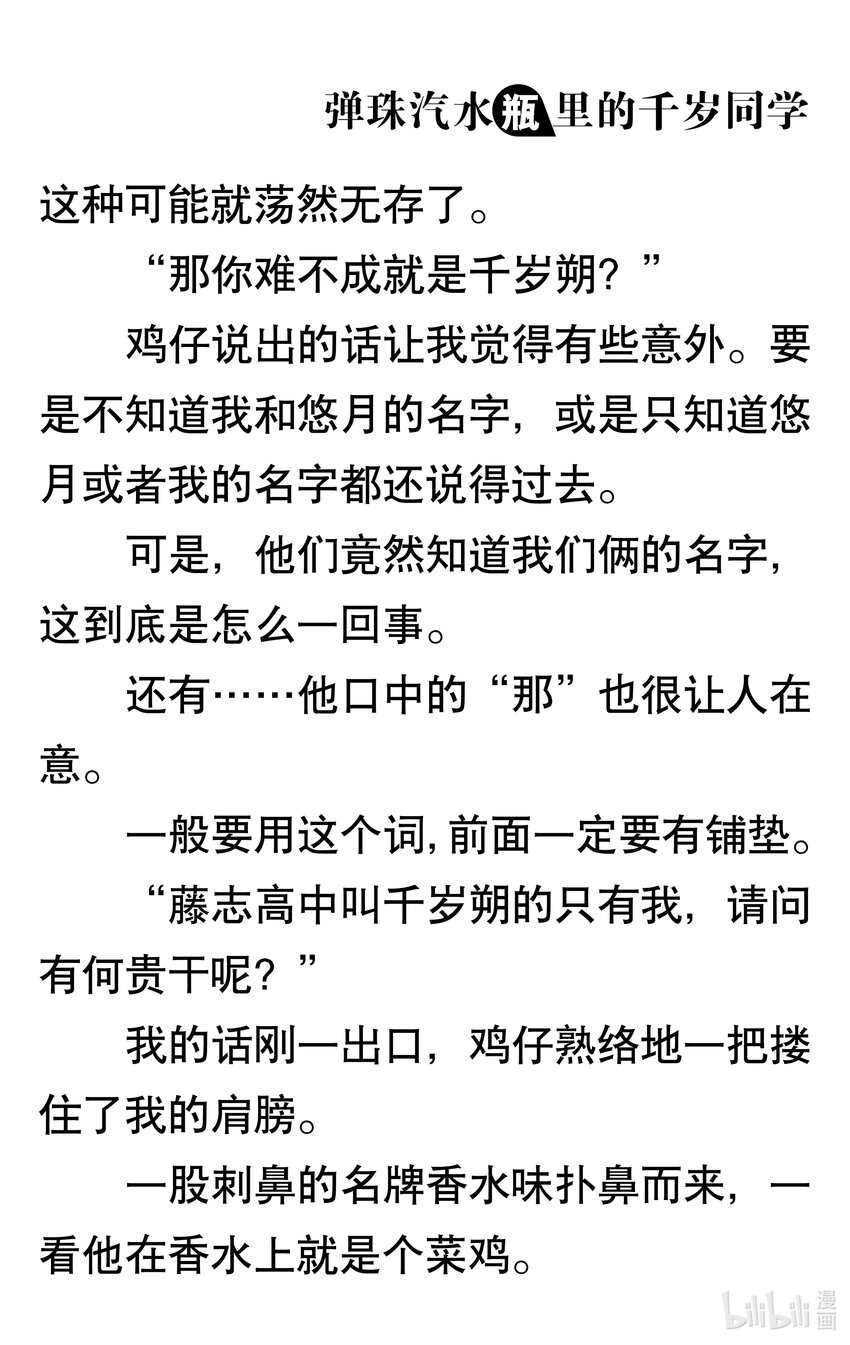 弹珠汽水瓶里的千岁同学

这种可能就荡然无存了。

“那你难不成就是千岁朔？”

鸡仔说出的话让我觉得有些意外。要是不知道我和悠月的名字，或是只知道悠月或者我的名字都还说得过去。

可是，他们竟然知道我们俩的名字，这到底是怎么一回事。

还有……他口中的“那”也很让人在意。

一般要用这个词,前面一定要有铺垫。

“藤志高中叫千岁朔的只有我，请问有何贵干呢？”

我的话刚一出口，鸡仔熟络地一把搂住了我的肩膀。

一股刺鼻的名牌香水味扑鼻而来，一看他在香水上就是个菜鸡。

bilibili 漫画